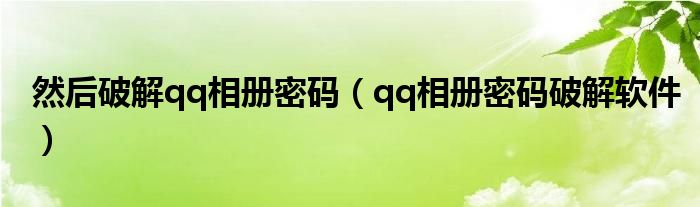 然后破解qq相册密码（qq相册密码破解软件）